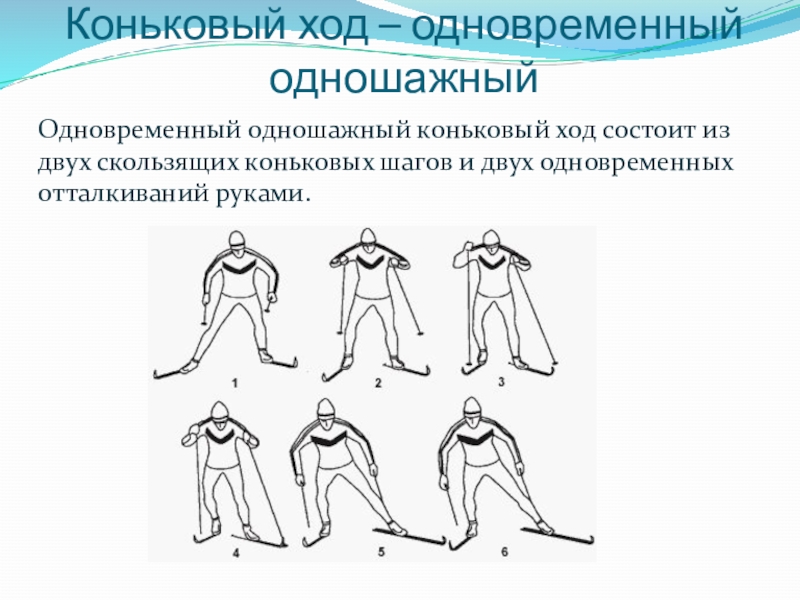 Коньковый ход – одновременный одношажный

Одновременный одношажный коньковый ход состоит из двух скользящих коньковых шагов и двух одновременных отталкиваний руками.

1
2
3
4
5
6